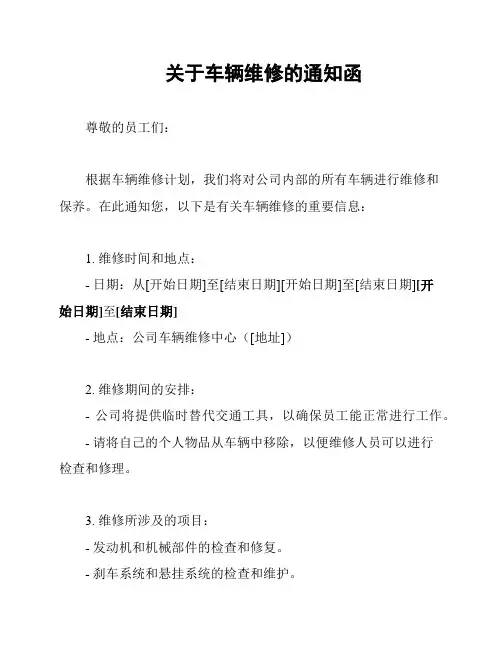 关于车辆维修的通知函

尊敬的员工们：

根据车辆维修计划，我们将对公司内部的所有车辆进行维修和保养。在此通知您，以下是有关车辆维修的重要信息：

1. 维修时间和地点：

- 日期：从[开始日期]至[结束日期][开始日期]至[结束日期][开始日期]至[结束日期]

- 地点：公司车辆维修中心（[地址]）

2. 维修期间的安排：

- 公司将提供临时替代交通工具，以确保员工能正常进行工作。

- 请将自己的个人物品从车辆中移除，以便维修人员可以进行检查和修理。

3. 维修所涉及的项目：

- 发动机和机械部件的检查和修复。

- 刹车系统和悬挂系统的检查和维护。